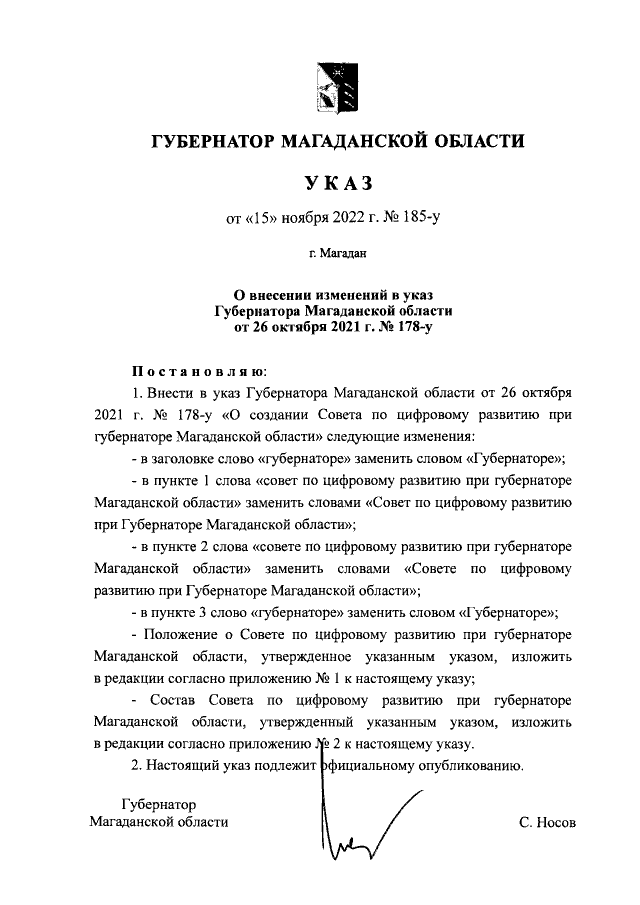 ГУБЕРНАТОР МАГАДАНСКОЙ ОБЛАСТИ

УКАЗ

от «15» ноября 2022 г. № 185-у

г. Магадан

О внесении изменений в указ Губернатора Магаданской области от 26 октября 2021 г. № 178-у

Постановляю:

1. Внести в указ Губернатора Магаданской области от 26 октября 2021 г. № 178-у «О создании Совета по цифровому развитию при губернаторе Магаданской области» следующие изменения:

- в заголовке слово «губернаторе» заменить словом «Губернаторе»;

- в пункте 1 слова «совет по цифровому развитию при губернаторе Магаданской области» заменить словами «Совет по цифровому развитию при Губернаторе Магаданской области»;

- в пункте 2 слова «совете по цифровому развитию при губернаторе Магаданской области» заменить словами «Совете по цифровому развитию при Губернаторе Магаданской области»;

- в пункте 3 слово «губернаторе» заменить словом «Губернаторе»;

- Положение о Совете по цифровому развитию при губернаторе Магаданской области, утвержденное указанным указом, изложить в редакции согласно приложению № 1 к настоящему указу;

- Состав Совета по цифровому развитию при губернаторе Магаданской области, утвержденный указанным указом, изложить в редакции согласно приложению № 2 к настоящему указу.

2. Настоящий указ подлежит официальному опубликованию.

Губернатор
Магаданской области

С. Носов